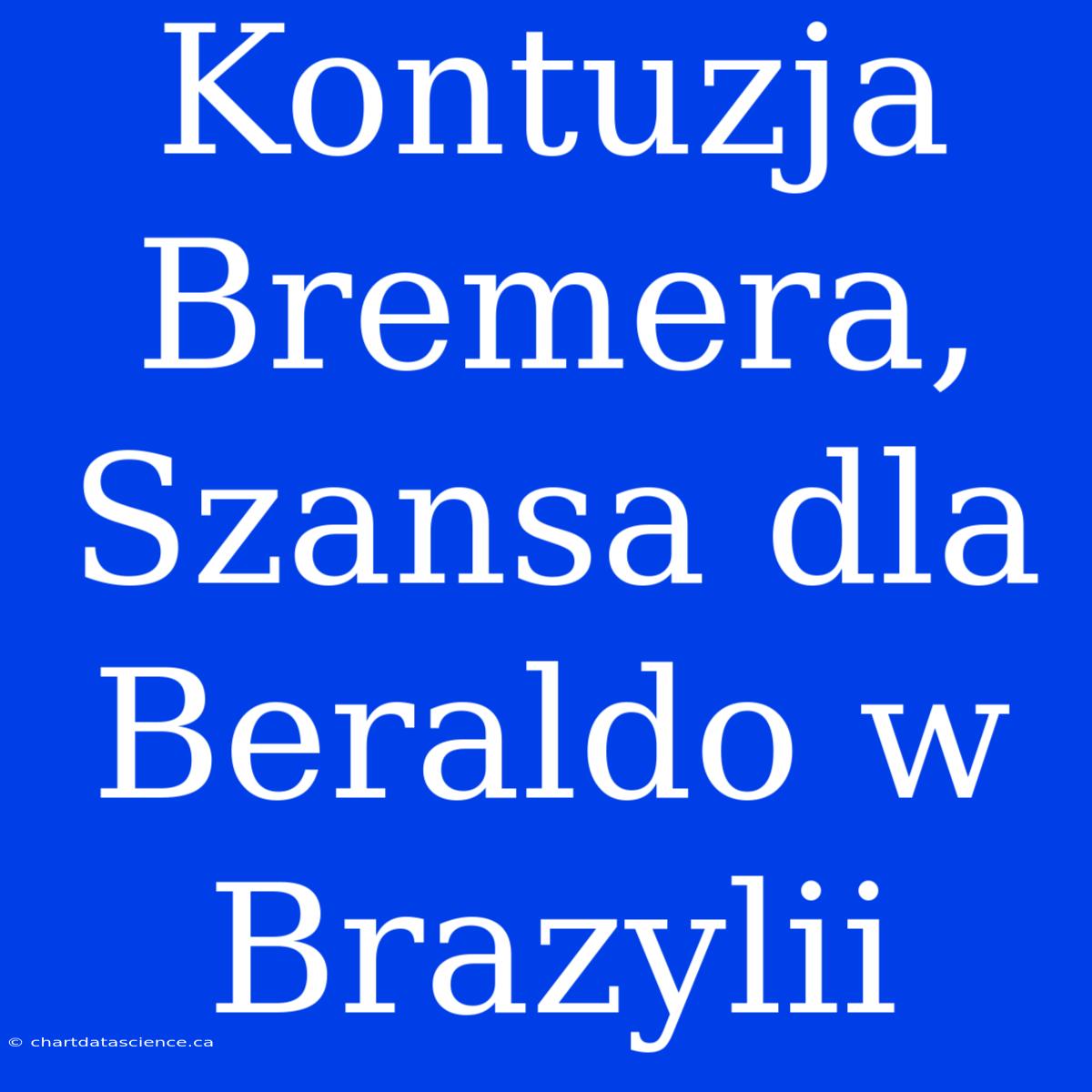 Kontuzja Bremera, Szansa dla Beraldo w Brazylii

© chartdatascience.ca